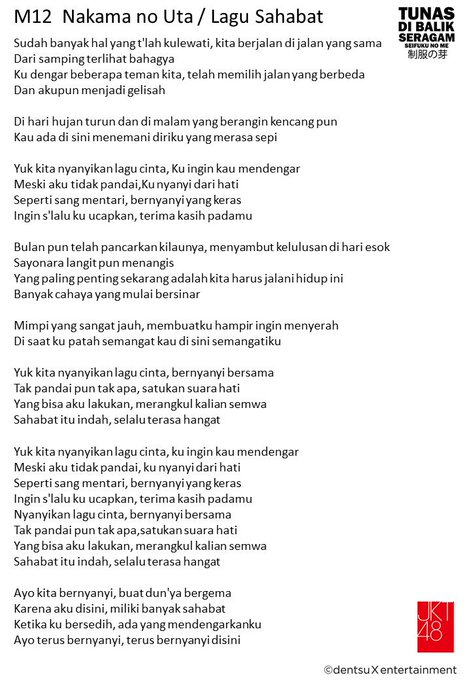 M12 Nakama no Uta / Lagu Sahabat

TUNAS DI BALIK SERAGAM
SEIFUKU NO ME
制服の芽

Sudah banyak hal yang t'lah kulewati, kita berjalan di jalan yang sama
Dari samping terlihat bahagya
Ku dengar beberapa teman kita, telah memilih jalan yang berbeda
Dan akupun menjadi gelisah

Di hari hujan turun dan di malam yang berangin kencang pun
Kau ada di sini menemani diriku yang merasa sepi

Yuk kita nyanyikan lagu cinta, Ku ingin kau mendengar
Meski aku tidak pandai,Ku nyanyi dari hati
Seperti sang mentari, bernyanyi yang keras
Ingin s'lalu ku ucapkan, terima kasih padamu

Bulan pun telah pancarkan kilaunya, menyambut kelulusan di hari esok
Sayonara langit pun menangis
Yang paling penting sekarang adalah kita harus jalani hidup ini
Banyak cahaya yang mulai bersinar

Mimpi yang sangat jauh, membuatku hampir ingin menyerah
Di saat ku patah semangat kau di sini semangatiku

Yuk kita nyanyikan lagu cinta, bernyanyi bersama
Tak pandai pun tak apa, satukan suara hati
Yang bisa aku lakukan, merangkul kalian semwa
Sahabat itu indah, selalu terasa hangat

Yuk kita nyanyikan lagu cinta, ku ingin kau mendengar
Meski aku tidak pandai, ku nyanyi dari hati
Seperti sang mentari, bernyanyi yang keras
Ingin s'lalu ku ucapkan, terima kasih padamu
Nyanyikan lagu cinta, bernyanyi bersama
Tak pandai pun tak apa,satukan suara hati
Yang bisa aku lakukan, merangkul kalian semwa
Sahabat itu indah, selalu terasa hangat

Ayo kita bernyanyi, buat dun'ya bergema
Karena aku disini, miliki banyak sahabat
Ketika ku bersedih, ada yang mendengarkanku
Ayo terus bernyanyi, terus bernyanyi disini

JKT48

©dentsu X entertainment